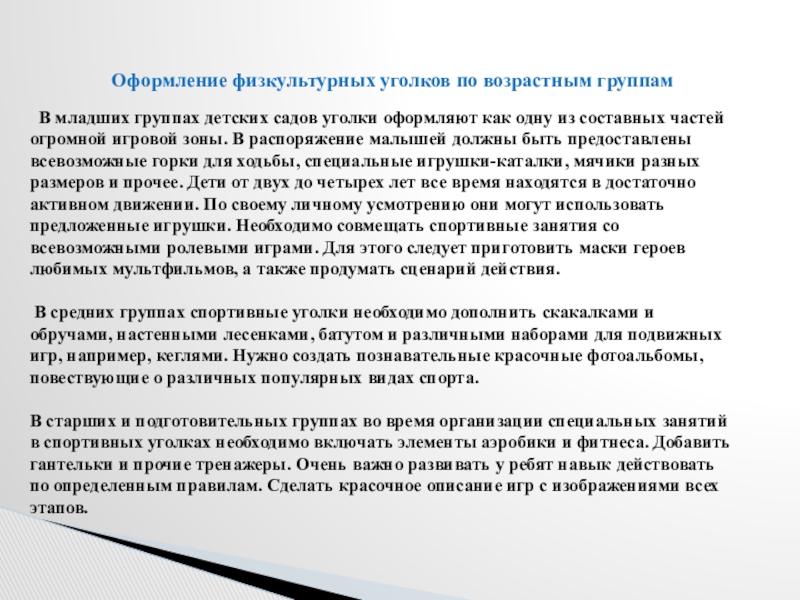 Оформление физкультурных уголков по возрастным группам

В младших группах детских садов уголки оформляют как одну из составных частей огромной игровой зоны. В распоряжение малышей должны быть предоставлены всевозможные горки для ходьбы, специальные игрушки-каталки, мячики разных размеров и прочее. Дети от двух до четырех лет все время находятся в достаточно активном движении. По своему личному усмотрению они могут использовать предложенные игрушки. Необходимо совмещать спортивные занятия со всевозможными ролевыми играми. Для этого следует приготовить маски героев любимых мультфильмов, а также продумать сценарий действия.

В средних группах спортивные уголки необходимо дополнить скакалками и обручами, настенными лесенками, батутом и различными наборами для подвижных игр, например, кеглями. Нужно создать познавательные красочные фотоальбомы, повествующие о различных популярных видах спорта.

В старших и подготовительных группах во время организации специальных занятий в спортивных уголках необходимо включать элементы аэробики и фитнеса. Добавить гантельки и прочие тренажеры. Очень важно развивать у ребят навык действовать по определенным правилам. Сделать красочное описание игр с изображениями всех этапов.